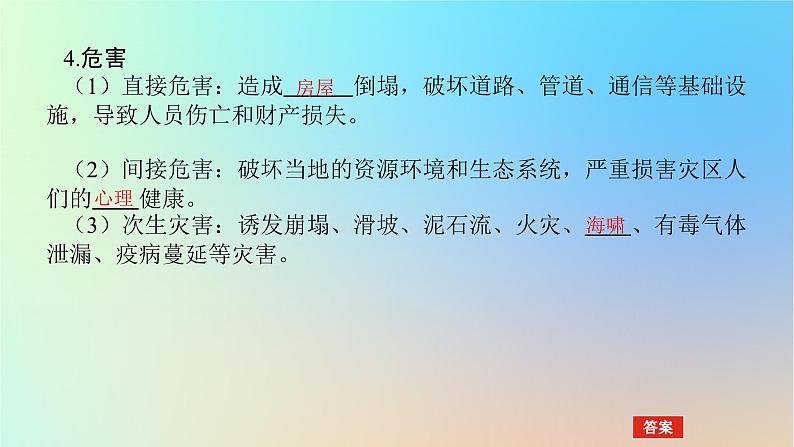 4.危害

（1）直接危害：造成房屋倒塌，破坏道路、管道、通信等基础设施，导致人员伤亡和财产损失。

（2）间接危害：破坏当地的资源环境和生态系统，严重损害灾区人们的心理健康。

（3）次生灾害：诱发崩塌、滑坡、泥石流、火灾、海啸、有毒气体泄漏、疫病蔓延等灾害。

答案